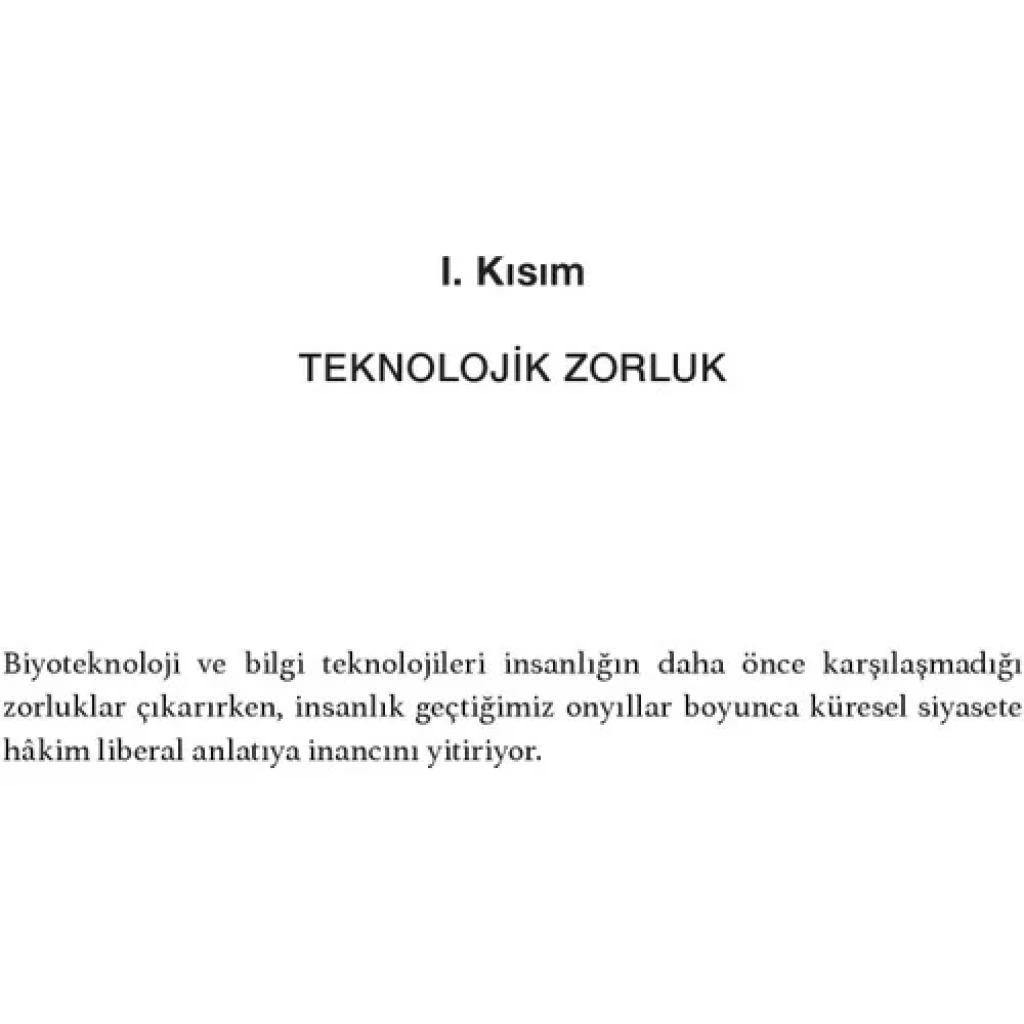 I. Kısım

TEKNOLOJİK ZORLUK

Biyoteknoloji ve bilgi teknolojileri insanlığın daha önce karşılaşmadığı zorluklar çıkarırken, insanlık geçtiğimiz onyıllar boyunca küresel siyasete hâkim liberal anlatıya inancını yitiriyor.